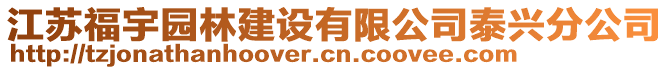 江苏福宇园林建设有限公司泰兴分公司
http://tzjonathanhoover.cn.coovee.com